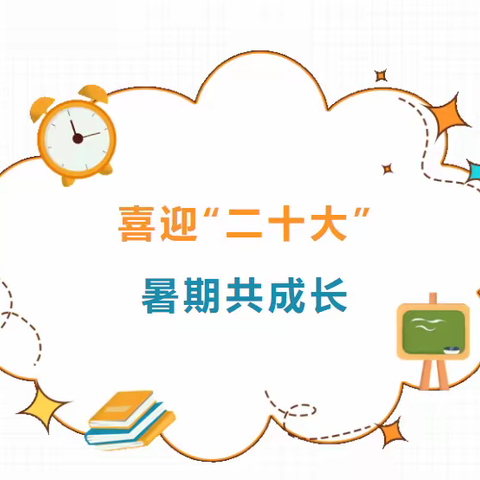 喜迎“二十大”

暑期共成长